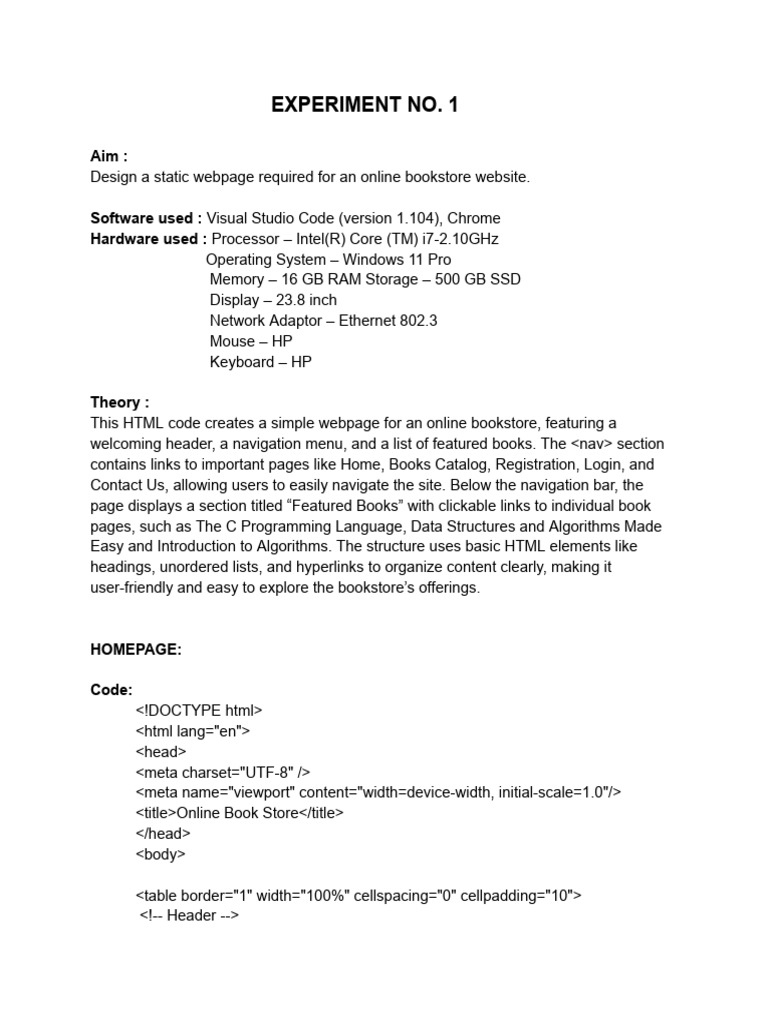 EXPERIMENT NO. 1

Aim :
Design a static webpage required for an online bookstore website.

Software used : Visual Studio Code (version 1.104), Chrome
Hardware used : Processor – Intel(R) Core (TM) i7-2.10GHz
Operating System – Windows 11 Pro
Memory – 16 GB RAM Storage – 500 GB SSD
Display – 23.8 inch
Network Adaptor – Ethernet 802.3
Mouse – HP
Keyboard – HP

Theory :
This HTML code creates a simple webpage for an online bookstore, featuring a welcoming header, a navigation menu, and a list of featured books. The <nav> section contains links to important pages like Home, Books Catalog, Registration, Login, and Contact Us, allowing users to easily navigate the site. Below the navigation bar, the page displays a section titled “Featured Books” with clickable links to individual book pages, such as The C Programming Language, Data Structures and Algorithms Made Easy and Introduction to Algorithms. The structure uses basic HTML elements like headings, unordered lists, and hyperlinks to organize content clearly, making it user-friendly and easy to explore the bookstore’s offerings.

HOMEPAGE:

Code:
<!DOCTYPE html>
<html lang="en">
<head>
<meta charset="UTF-8" />
<meta name="viewport" content="width=device-width, initial-scale=1.0"/>
<title>Online Book Store</title>
</head>
<body>

<table border="1" width="100%" cellspacing="0" cellpadding="10">
<!-- Header -->